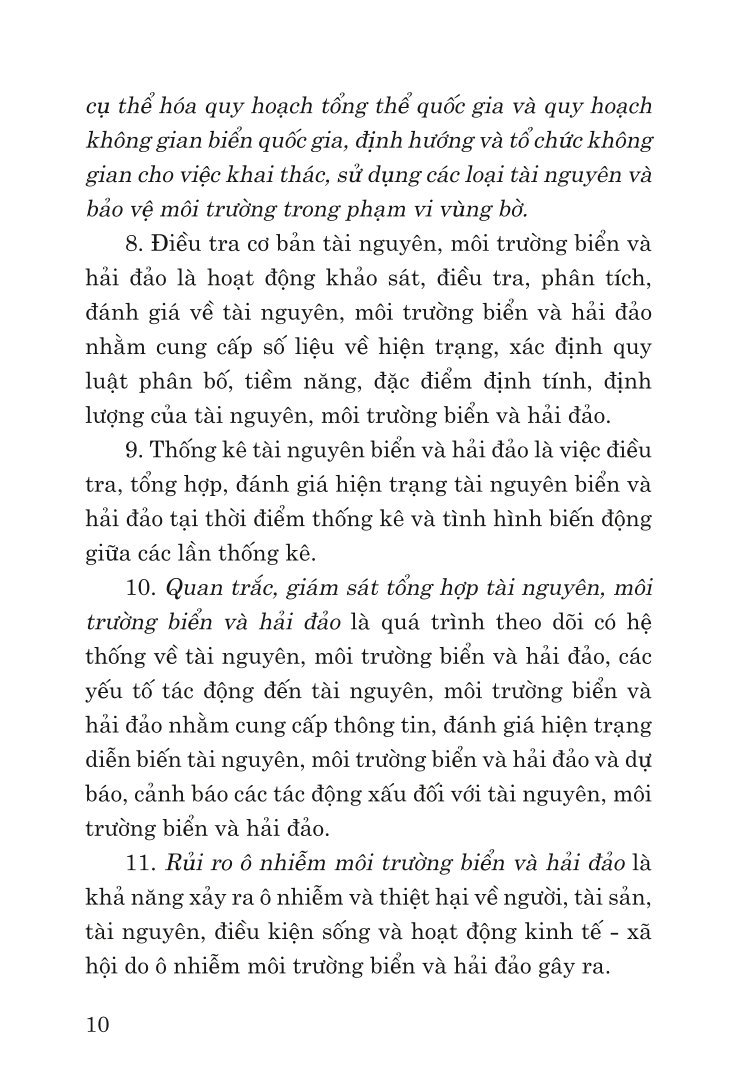 cụ thể hóa quy hoạch tổng thể quốc gia và quy hoạch không gian biển quốc gia, định hướng và tổ chức không gian cho việc khai thác, sử dụng các loại tài nguyên và bảo vệ môi trường trong phạm vi vùng bờ.

8. Điều tra cơ bản tài nguyên, môi trường biển và hải đảo là hoạt động khảo sát, điều tra, phân tích, đánh giá về tài nguyên, môi trường biển và hải đảo nhằm cung cấp số liệu về hiện trạng, xác định quy luật phân bố, tiềm năng, đặc điểm định tính, định lượng của tài nguyên, môi trường biển và hải đảo.

9. Thống kê tài nguyên biển và hải đảo là việc điều tra, tổng hợp, đánh giá hiện trạng tài nguyên biển và hải đảo tại thời điểm thống kê và tình hình biến động giữa các lần thống kê.

10. Quan trắc, giám sát tổng hợp tài nguyên, môi trường biển và hải đảo là quá trình theo dõi có hệ thống về tài nguyên, môi trường biển và hải đảo, các yếu tố tác động đến tài nguyên, môi trường biển và hải đảo nhằm cung cấp thông tin, đánh giá hiện trạng diễn biến tài nguyên, môi trường biển và hải đảo và dự báo, cảnh báo các tác động xấu đối với tài nguyên, môi trường biển và hải đảo.

11. Rủi ro ô nhiễm môi trường biển và hải đảo là khả năng xảy ra ô nhiễm và thiệt hại về người, tài sản, tài nguyên, điều kiện sống và hoạt động kinh tế - xã hội do ô nhiễm môi trường biển và hải đảo gây ra.

10